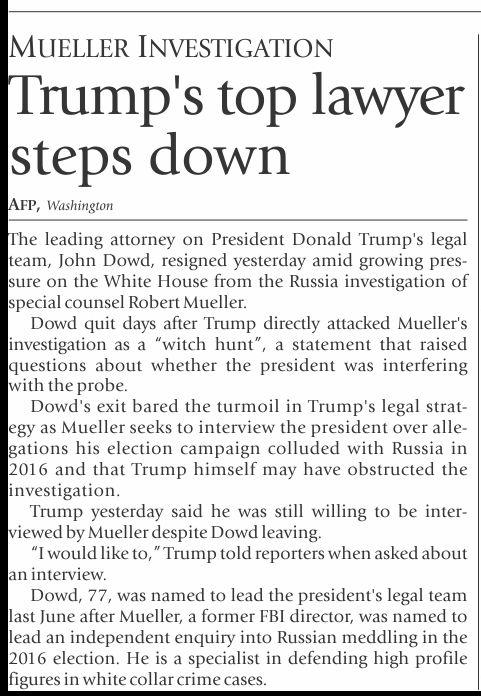 MUELLER INVESTIGATION

Trump's top lawyer steps down

AFP, Washington

The leading attorney on President Donald Trump's legal team, John Dowd, resigned yesterday amid growing pressure on the White House from the Russia investigation of special counsel Robert Mueller.

Dowd quit days after Trump directly attacked Mueller's investigation as a "witch hunt", a statement that raised questions about whether the president was interfering with the probe.

Dowd's exit bared the turmoil in Trump's legal strategy as Mueller seeks to interview the president over allegations his election campaign colluded with Russia in 2016 and that Trump himself may have obstructed the investigation.

Trump yesterday said he was still willing to be interviewed by Mueller despite Dowd leaving.

"I would like to," Trump told reporters when asked about an interview.

Dowd, 77, was named to lead the president's legal team last June after Mueller, a former FBI director, was named to lead an independent enquiry into Russian meddling in the 2016 election. He is a specialist in defending high profile figures in white collar crime cases.